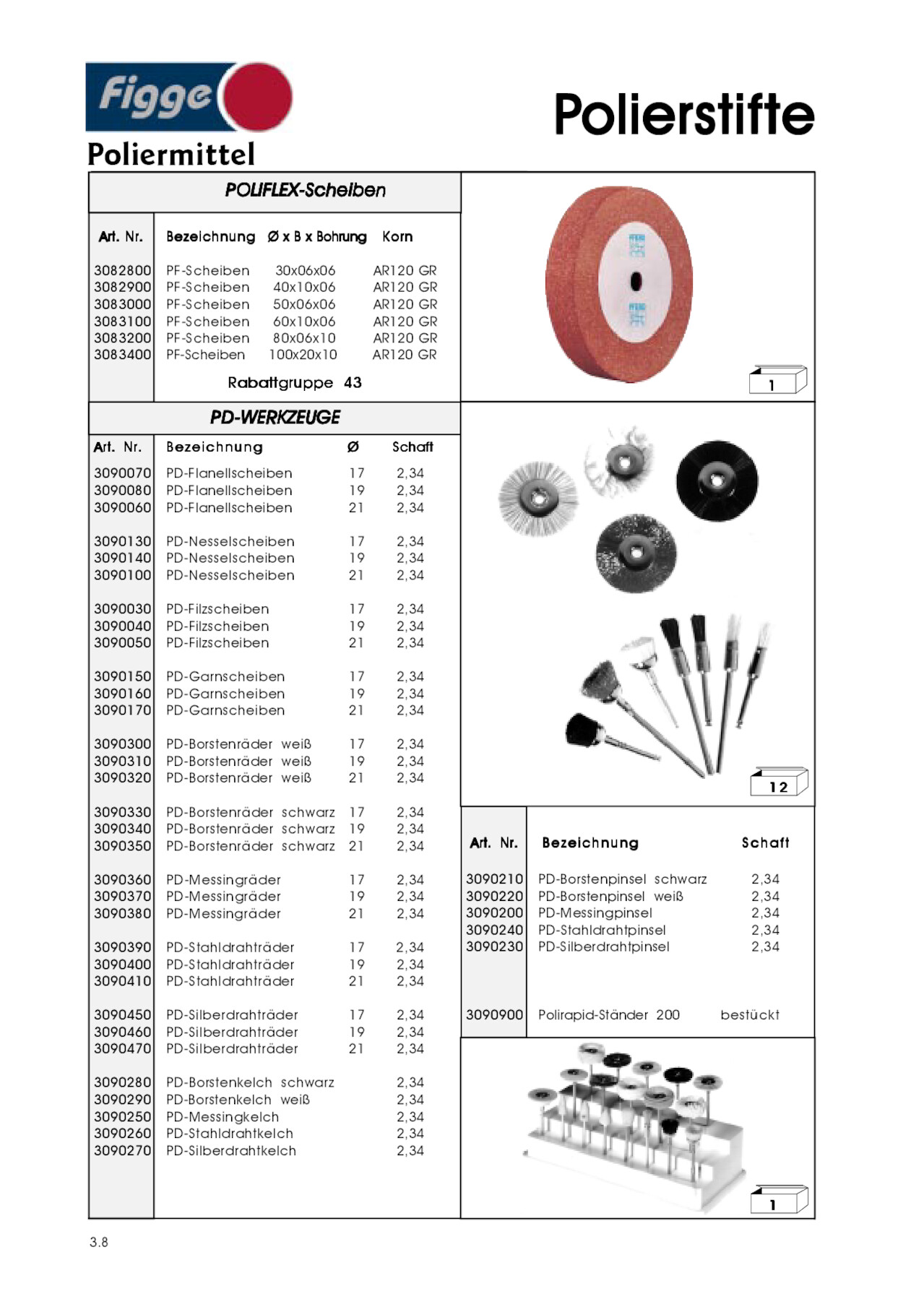 Figge

Poliermittel

Polierstifte

POLIFLEX-Scheiben

| Art. Nr. | Bezeichnung | Ø x B x Bohrung | Korn |
|---|---|---|---|
| 3082800 | PF-Scheiben | 30x06x06 | AR120 GR |
| 3082900 | PF-Scheiben | 40x10x06 | AR120 GR |
| 3083000 | PF-Scheiben | 50x06x06 | AR120 GR |
| 3083100 | PF-Scheiben | 60x10x06 | AR120 GR |
| 3083200 | PF-Scheiben | 80x06x10 | AR120 GR |
| 3083400 | PF-Scheiben | 100x20x10 | AR120 GR |

Rabattgruppe 43

1

PD-WERKZEUGE

| Art. Nr. | Bezeichnung | Ø | Schaft |
|---|---|---|---|
| 3090070 | PD-Flanellscheiben | 17 | 2,34 |
| 3090080 | PD-Flanellscheiben | 19 | 2,34 |
| 3090060 | PD-Flanellscheiben | 21 | 2,34 |
| 3090130 | PD-Nesselscheiben | 17 | 2,34 |
| 3090140 | PD-Nesselscheiben | 19 | 2,34 |
| 3090100 | PD-Nesselscheiben | 21 | 2,34 |
| 3090030 | PD-Filzscheiben | 17 | 2,34 |
| 3090040 | PD-Filzscheiben | 19 | 2,34 |
| 3090050 | PD-Filzscheiben | 21 | 2,34 |
| 3090150 | PD-Garnscheiben | 17 | 2,34 |
| 3090160 | PD-Garnscheiben | 19 | 2,34 |
| 3090170 | PD-Garnscheiben | 21 | 2,34 |
| 3090300 | PD-Borstenräder weiß | 17 | 2,34 |
| 3090310 | PD-Borstenräder weiß | 19 | 2,34 |
| 3090320 | PD-Borstenräder weiß | 21 | 2,34 |
| 3090330 | PD-Borstenräder schwarz | 17 | 2,34 |
| 3090340 | PD-Borstenräder schwarz | 19 | 2,34 |
| 3090350 | PD-Borstenräder schwarz | 21 | 2,34 |
| 3090360 | PD-Messingräder | 17 | 2,34 |
| 3090370 | PD-Messingräder | 19 | 2,34 |
| 3090380 | PD-Messingräder | 21 | 2,34 |
| 3090390 | PD-Stahldrahträder | 17 | 2,34 |
| 3090400 | PD-Stahldrahträder | 19 | 2,34 |
| 3090410 | PD-Stahldrahträder | 21 | 2,34 |
| 3090450 | PD-Silberdrahträder | 17 | 2,34 |
| 3090460 | PD-Silberdrahträder | 19 | 2,34 |
| 3090470 | PD-Silberdrahträder | 21 | 2,34 |
| 3090280 | PD-Borstenkelch schwarz | | 2,34 |
| 3090290 | PD-Borstenkelch weiß | | 2,34 |
| 3090250 | PD-Messingkelch | | 2,34 |
| 3090260 | PD-Stahldrahtkelch | | 2,34 |
| 3090270 | PD-Silberdrahtkelch | | 2,34 |

12

| Art. Nr. | Bezeichnung | Schaft |
|---|---|---|
| 3090210 | PD-Borstenpinsel schwarz | 2,34 |
| 3090220 | PD-Borstenpinsel weiß | 2,34 |
| 3090200 | PD-Messingpinsel | 2,34 |
| 3090240 | PD-Stahldrahtpinsel | 2,34 |
| 3090230 | PD-Silberdrahtpinsel | 2,34 |
| 3090900 | Polirapid-Ständer 200 | bestückt |

1

3.8